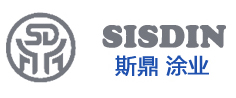 SD

SISDIN
斯鼎 涂业